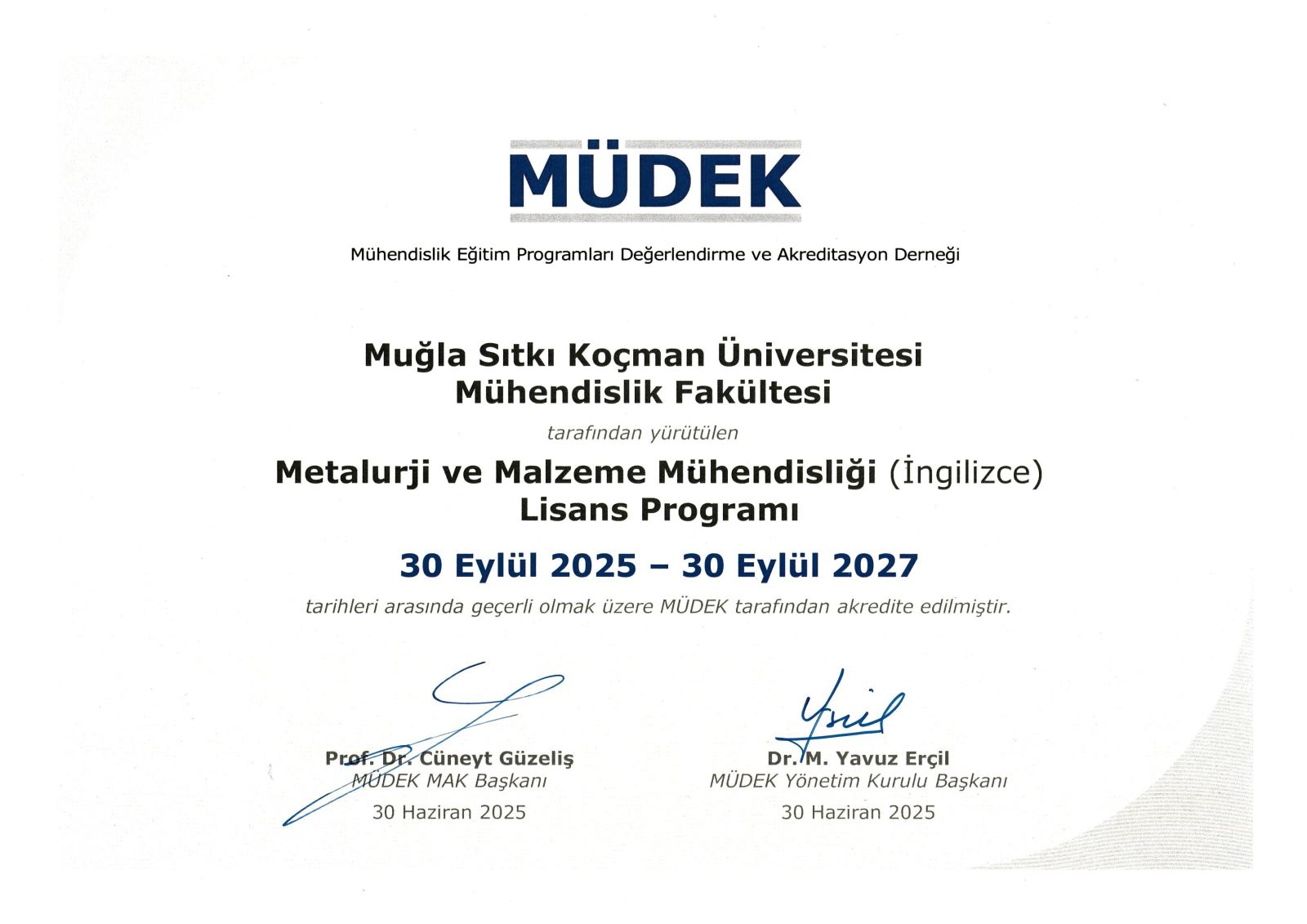 MÜDEK

Mühendislik Eğitim Programları Değerlendirme ve Akreditasyon Derneği

Muğla Sıtkı Koçman Üniversitesi
Mühendislik Fakültesi

tarafından yürütülen

Metalurji ve Malzeme Mühendisliği (İngilizce)
Lisans Programı

30 Eylül 2025 – 30 Eylül 2027

tarihleri arasında geçerli olmak üzere MÜDEK tarafından akredite edilmiştir.

Prof. Dr. Cüneyt Güzeliş
MÜDEK MAK Başkanı
30 Haziran 2025

Dr. M. Yavuz Erçil
MÜDEK Yönetim Kurulu Başkanı
30 Haziran 2025